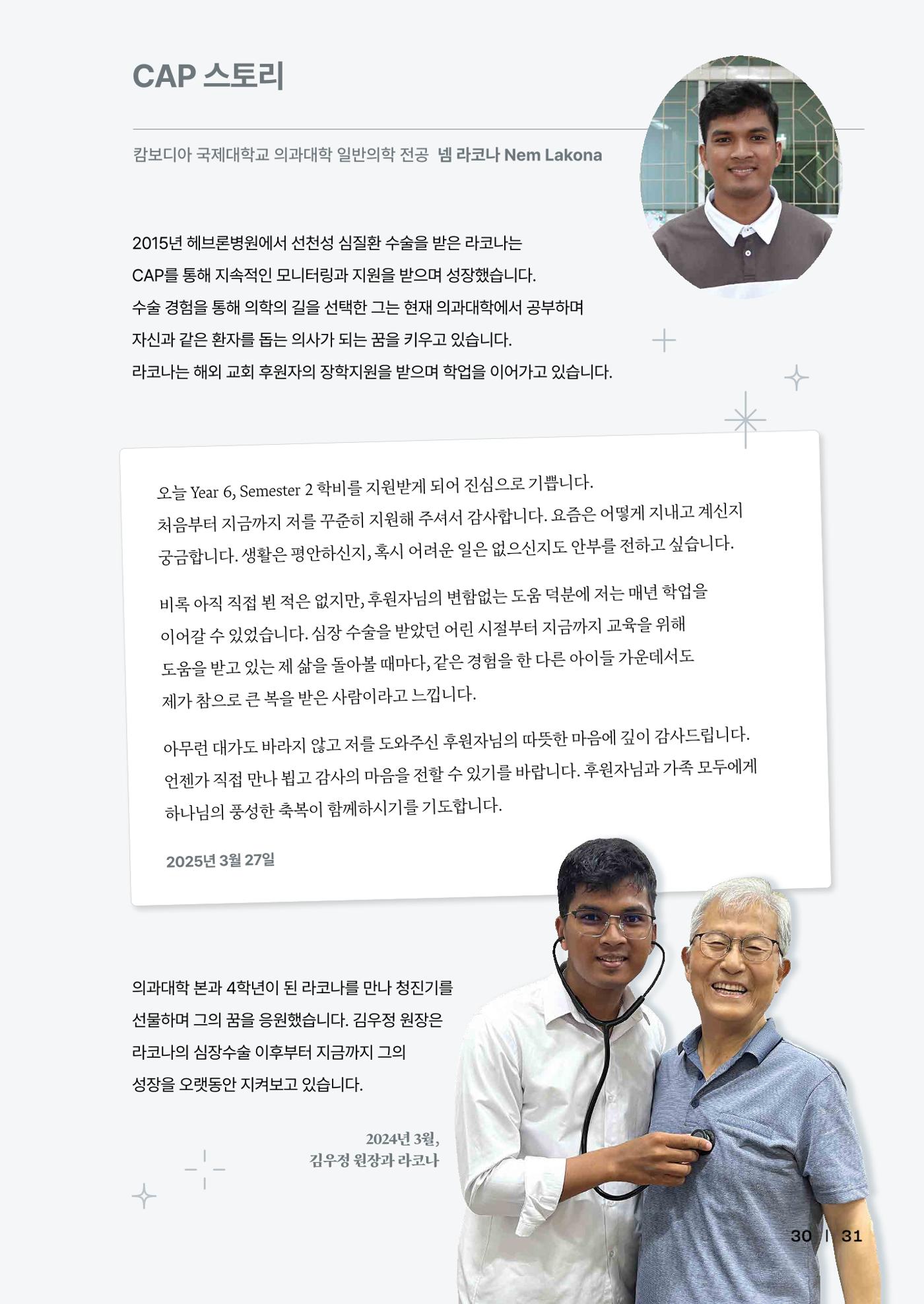 CAP 스토리

캄보디아 국제대학교 의과대학 일반의학 전공 넴 라코나 Nem Lakona

2015년 헤브론병원에서 선천성 심질환 수술을 받은 라코나는 CAP를 통해 지속적인 모니터링과 지원을 받으며 성장했습니다. 수술 경험을 통해 의학의 길을 선택한 그는 현재 의과대학에서 공부하며 자신과 같은 환자를 돕는 의사가 되는 꿈을 키우고 있습니다. 라코나는 해외 교회 후원자의 장학지원을 받으며 학업을 이어가고 있습니다.

오늘 Year 6, Semester 2 학비를 지원받게 되어 진심으로 기쁩니다. 처음부터 지금까지 저를 꾸준히 지원해 주셔서 감사합니다. 요즘은 어떻게 지내고 계신지 궁금합니다. 생활은 평안하신지, 혹시 어려운 일은 없으신지도 안부를 전하고 싶습니다.

비록 아직 직접 뵌 적은 없지만, 후원자님의 변함없는 도움 덕분에 저는 매년 학업을 이어갈 수 있었습니다. 심장 수술을 받았던 어린 시절부터 지금까지 교육을 위해 도움을 받고 있는 제 삶을 돌아볼 때마다, 같은 경험을 한 다른 아이들 가운데서도 제가 참으로 큰 복을 받은 사람이라고 느낍니다.

아무런 대가도 바라지 않고 저를 도와주신 후원자님의 따뜻한 마음에 깊이 감사드립니다. 언젠가 직접 만나 뵙고 감사의 마음을 전할 수 있기를 바랍니다. 후원자님과 가족 모두에게 하나님의 풍성한 축복이 함께하시기를 기도합니다.

2025년 3월 27일

의과대학 본과 4학년이 된 라코나를 만나 청진기를 선물하며 그의 꿈을 응원했습니다. 김우정 원장은 라코나의 심장수술 이후부터 지금까지 그의 성장을 오랫동안 지켜보고 있습니다.

2024년 3월,
김우정 원장과 라코나

30 | 31